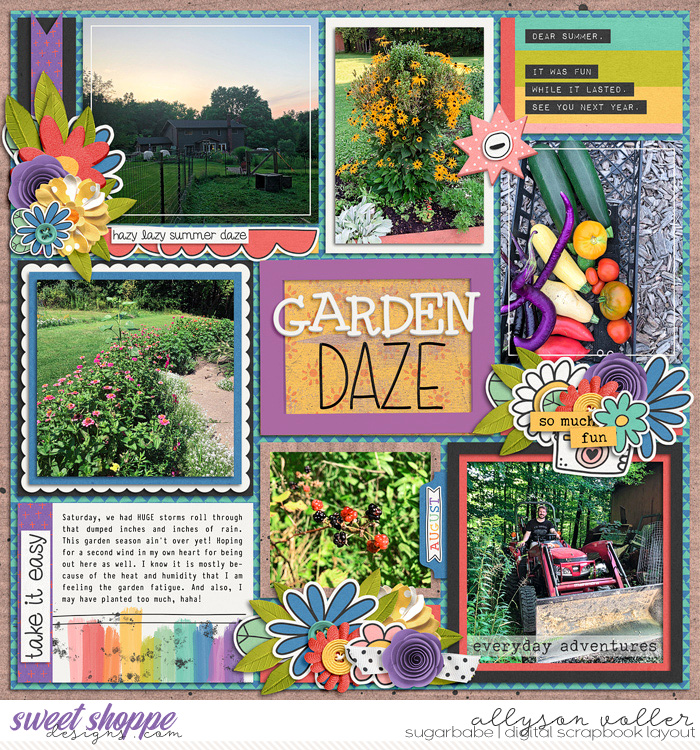 DEAR SUMMER.

IT WAS FUN
WHILE IT LASTED.
SEE YOU NEXT YEAR.

hazy lazy summer daze

GARDEN
DAZE

so much
fun

AUGUST

take it easy

Saturday, we had HUGE storms roll through that dumped inches and inches of rain. This garden season ain't over yet! Hoping for a second wind in my own heart for being out here as well. I know it is mostly because of the heat and humidity that I am feeling the garden fatigue. And also, I may have planted too much, haha!

everyday adventures

sweet shoppe
designs.com

allyson voller
sugarbabe | digital scrapbook layout